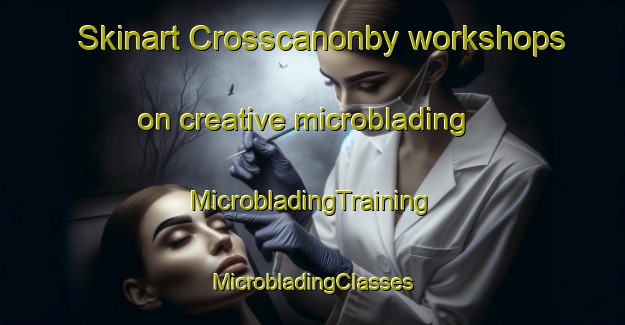 Skinart Crosscanonby workshops

on creative microblading

MicrobladingTraining

MicrobladingClasses